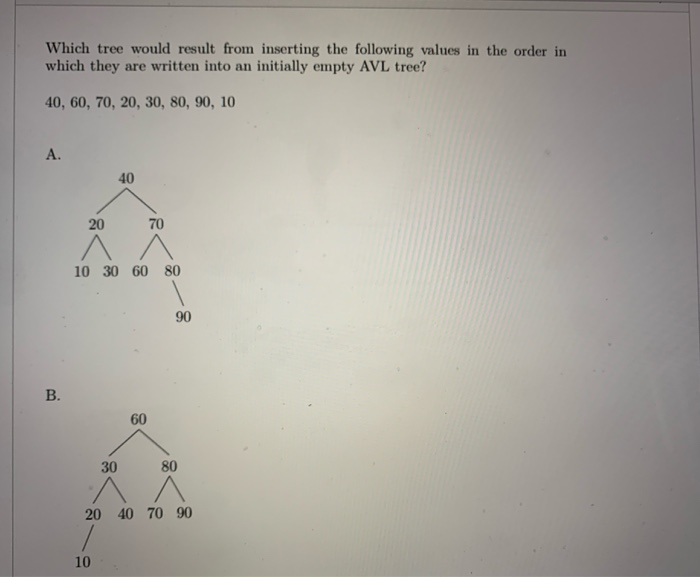 Which tree would result from inserting the following values in the order in which they are written into an initially empty AVL tree?

40, 60, 70, 20, 30, 80, 90, 10

A.

40

20 70

10 30 60 80

90

B.

60

30 80

20 40 70 90

10